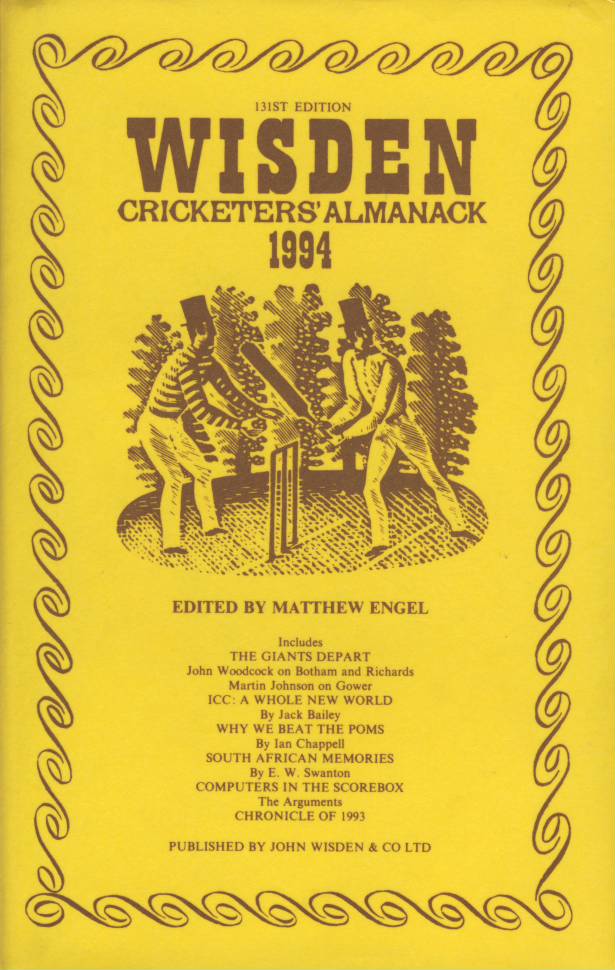 131ST EDITION

WISDEN

CRICKETERS' ALMANACK

1994

EDITED BY MATTHEW ENGEL

Includes
THE GIANTS DEPART
John Woodcock on Botham and Richards
Martin Johnson on Gower
ICC: A WHOLE NEW WORLD
By Jack Bailey
WHY WE BEAT THE POMS
By Ian Chappell
SOUTH AFRICAN MEMORIES
By E. W. Swanton
COMPUTERS IN THE SCOREBOX
The Arguments
CHRONICLE OF 1993

PUBLISHED BY JOHN WISDEN & CO LTD